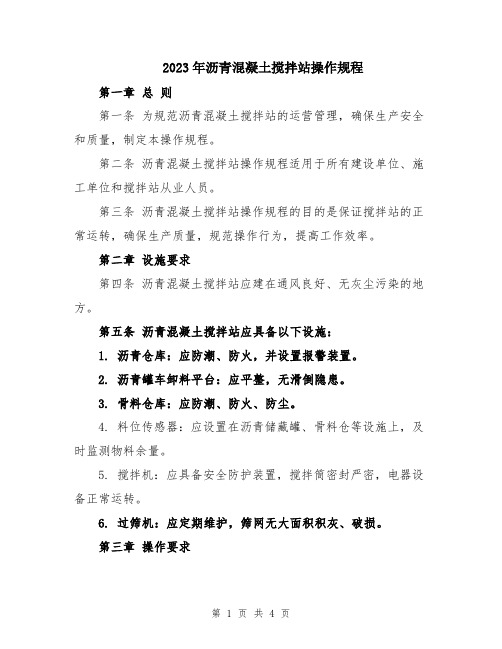 2023年沥青混凝土搅拌站操作规程

第一章 总 则

第一条 为规范沥青混凝土搅拌站的运营管理，确保生产安全和质量，制定本操作规程。

第二条 沥青混凝土搅拌站操作规程适用于所有建设单位、施工单位和搅拌站从业人员。

第三条 沥青混凝土搅拌站操作规程的目的是保证搅拌站的正常运转，确保生产质量，规范操作行为，提高工作效率。

第二章 设施要求

第四条 沥青混凝土搅拌站应建在通风良好、无灰尘污染的地方。

第五条 沥青混凝土搅拌站应具备以下设施：

1. 沥青仓库：应防潮、防火，并设置报警装置。

2. 沥青罐车卸料平台：应平整，无滑倒隐患。

3. 骨料仓库：应防潮、防火、防尘。

4. 料位传感器：应设置在沥青储藏罐、骨料仓等设施上，及时监测物料余量。

5. 搅拌机：应具备安全防护装置，搅拌筒密封严密，电器设备正常运转。

6. 过筛机：应定期维护，筛网无大面积积灰、破损。

第三章 操作要求

第 1 页 共 4 页